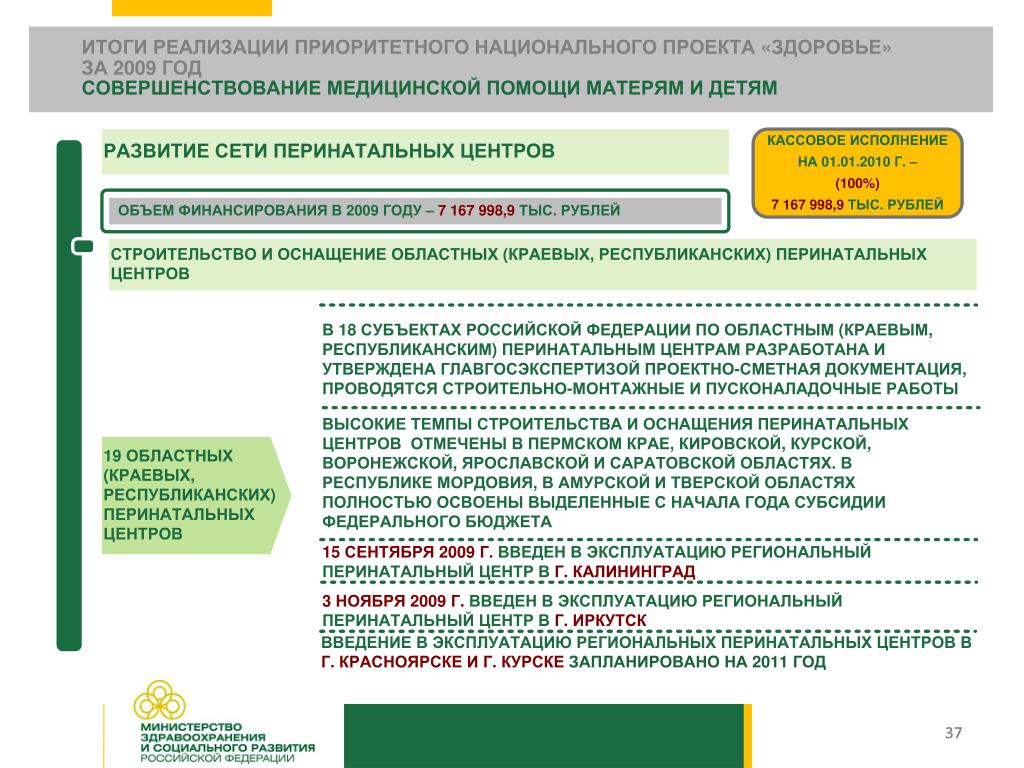 ИТОГИ РЕАЛИЗАЦИИ ПРИОРИТЕТНОГО НАЦИОНАЛЬНОГО ПРОЕКТА «ЗДОРОВЬЕ»
ЗА 2009 ГОД
СОВЕРШЕНСТВОВАНИЕ МЕДИЦИНСКОЙ ПОМОЩИ МАТЕРЯМ И ДЕТЯМ

РАЗВИТИЕ СЕТИ ПЕРИНАТАЛЬНЫХ ЦЕНТРОВ

КАССОВОЕ ИСПОЛНЕНИЕ НА 01.01.2010 Г. – (100%) 7 167 998,9 ТЫС. РУБЛЕЙ

ОБЪЕМ ФИНАНСИРОВАНИЯ В 2009 ГОДУ – 7 167 998,9 ТЫС. РУБЛЕЙ

СТРОИТЕЛЬСТВО И ОСНАЩЕНИЕ ОБЛАСТНЫХ (КРАЕВЫХ, РЕСПУБЛИКАНСКИХ) ПЕРИНАТАЛЬНЫХ ЦЕНТРОВ

19 ОБЛАСТНЫХ (КРАЕВЫХ, РЕСПУБЛИКАНСКИХ) ПЕРИНАТАЛЬНЫХ ЦЕНТРОВ

В 18 СУБЪЕКТАХ РОССИЙСКОЙ ФЕДЕРАЦИИ ПО ОБЛАСТНЫМ (КРАЕВЫМ, РЕСПУБЛИКАНСКИМ) ПЕРИНАТАЛЬНЫМ ЦЕНТРАМ РАЗРАБОТАНА И УТВЕРЖДЕНА ГЛАВГОСЭКСПЕРТИЗОЙ ПРОЕКТНО-СМЕТНАЯ ДОКУМЕНТАЦИЯ, ПРОВОДЯТСЯ СТРОИТЕЛЬНО-МОНТАЖНЫЕ И ПУСКОНАЛАДОЧНЫЕ РАБОТЫ

ВЫСОКИЕ ТЕМПЫ СТРОИТЕЛЬСТВА И ОСНАЩЕНИЯ ПЕРИНАТАЛЬНЫХ ЦЕНТРОВ ОТМЕЧЕНЫ В ПЕРМСКОМ КРАЕ, КИРОВСКОЙ, КУРСКОЙ, ВОРОНЕЖСКОЙ, ЯРОСЛАВСКОЙ И САРАТОВСКОЙ ОБЛАСТЯХ. В РЕСПУБЛИКЕ МОРДОВИЯ, В АМУРСКОЙ И ТВЕРСКОЙ ОБЛАСТЯХ ПОЛНОСТЬЮ ОСВОЕНЫ ВЫДЕЛЕННЫЕ С НАЧАЛА ГОДА СУБСИДИИ ФЕДЕРАЛЬНОГО БЮДЖЕТА

15 СЕНТЯБРЯ 2009 Г. ВВЕДЕН В ЭКСПЛУАТАЦИЮ РЕГИОНАЛЬНЫЙ ПЕРИНАТАЛЬНЫЙ ЦЕНТР В Г. КАЛИНИНГРАД

3 НОЯБРЯ 2009 Г. ВВЕДЕН В ЭКСПЛУАТАЦИЮ РЕГИОНАЛЬНЫЙ ПЕРИНАТАЛЬНЫЙ ЦЕНТР В Г. ИРКУТСК

ВВЕДЕНИЕ В ЭКСПЛУАТАЦИЮ РЕГИОНАЛЬНЫХ ПЕРИНАТАЛЬНЫХ ЦЕНТРОВ В Г. КРАСНОЯРСКЕ И Г. КУРСКЕ ЗАПЛАНИРОВАНО НА 2011 ГОД

МИНИСТЕРСТВО ЗДРАВООХРАНЕНИЯ И СОЦИАЛЬНОГО РАЗВИТИЯ РОССИЙСКОЙ ФЕДЕРАЦИИ

37